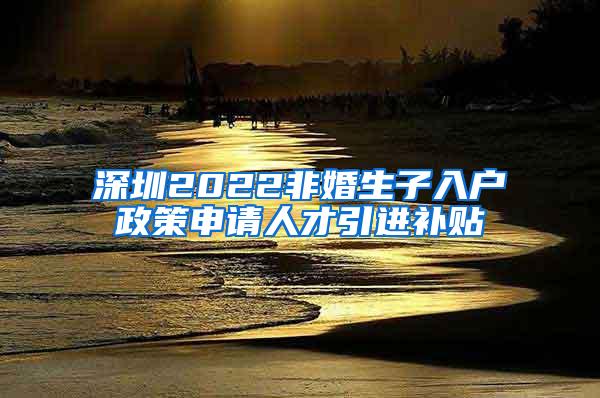 深圳2022非婚生子入户政策申请人才引进补贴